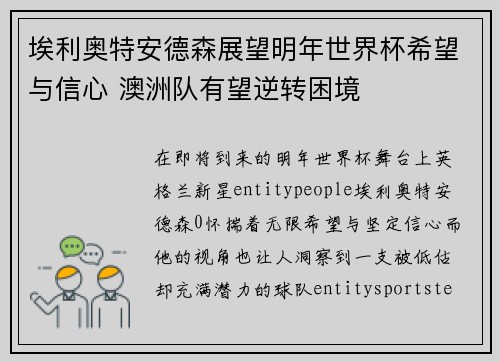 埃利奥特安德森展望明年世界杯希望与信心 澳洲队有望逆转困境

在即将到来的明年世界杯舞台上英格兰新星entitypeople埃利奥特安德森0怀揣着无限希望与坚定信心而他的视角也让人洞察到一支被低估却充满潜力的球队entitysportste